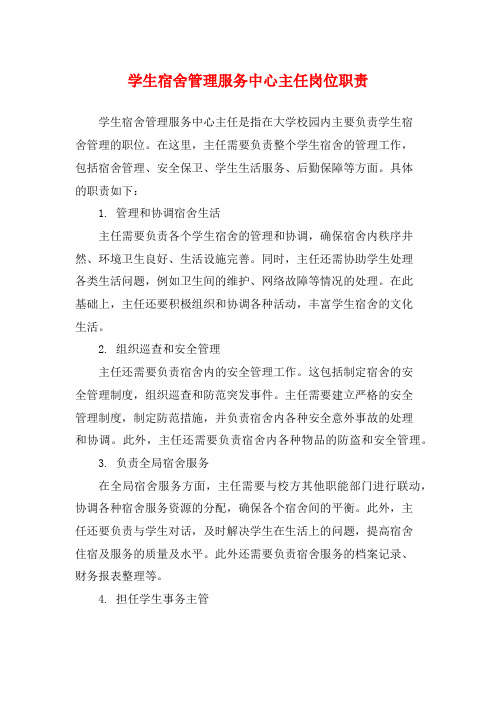 学生宿舍管理服务中心主任岗位职责

学生宿舍管理服务中心主任是指在大学校园内主要负责学生宿舍管理的职位。在这里，主任需要负责整个学生宿舍的管理工作，包括宿舍管理、安全保卫、学生生活服务、后勤保障等方面。具体的职责如下：

1. 管理和协调宿舍生活

主任需要负责各个学生宿舍的管理和协调，确保宿舍内秩序井然、环境卫生良好、生活设施完善。同时，主任还需协助学生处理各类生活问题，例如卫生间的维护、网络故障等情况的处理。在此基础上，主任还要积极组织和协调各种活动，丰富学生宿舍的文化生活。

2. 组织巡查和安全管理

主任还需要负责宿舍内的安全管理工作。这包括制定宿舍的安全管理制度，组织巡查和防范突发事件。主任需要建立严格的安全管理制度，制定防范措施，并负责宿舍内各种安全意外事故的处理和协调。此外，主任还需要负责宿舍内各种物品的防盗和安全管理。

3. 负责全局宿舍服务

在全局宿舍服务方面，主任需要与校方其他职能部门进行联动，协调各种宿舍服务资源的分配，确保各个宿舍间的平衡。此外，主任还要负责与学生对话，及时解决学生在生活上的问题，提高宿舍住宿及服务的质量及水平。此外还需要负责宿舍服务的档案记录、财务报表整理等。

4. 担任学生事务主管